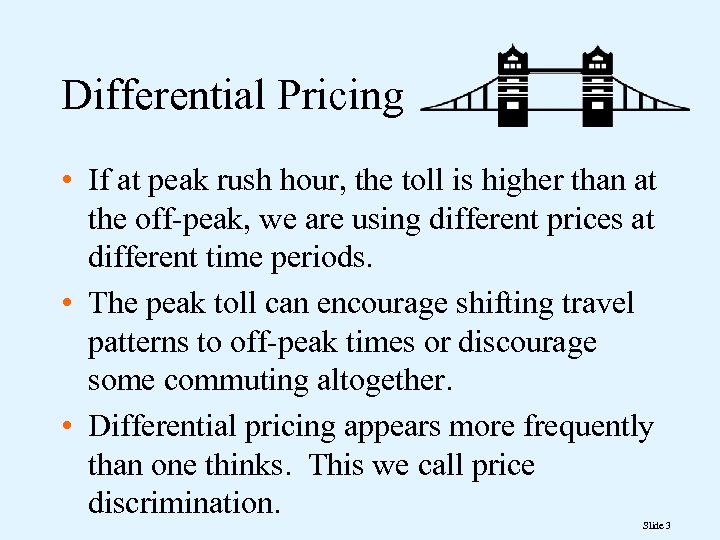 Differential Pricing

• If at peak rush hour, the toll is higher than at the off-peak, we are using different prices at different time periods.
• The peak toll can encourage shifting travel patterns to off-peak times or discourage some commuting altogether.
• Differential pricing appears more frequently than one thinks. This we call price discrimination.

Slide 3